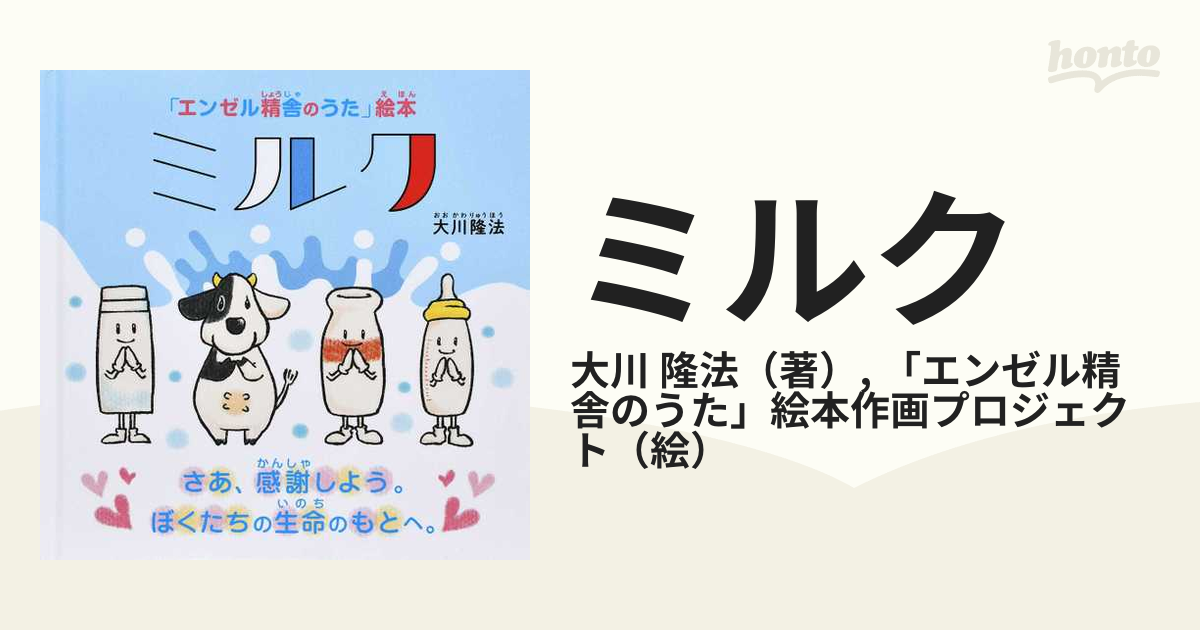 honto

「エンゼル精舎のうた」絵本
ミルク
大川隆法

さあ、感謝しよう。
ぼくたちの生命のもとへ。

ミルク

大川 隆法（著），「エンゼル精舎のうた」絵本作画プロジェクト（絵）